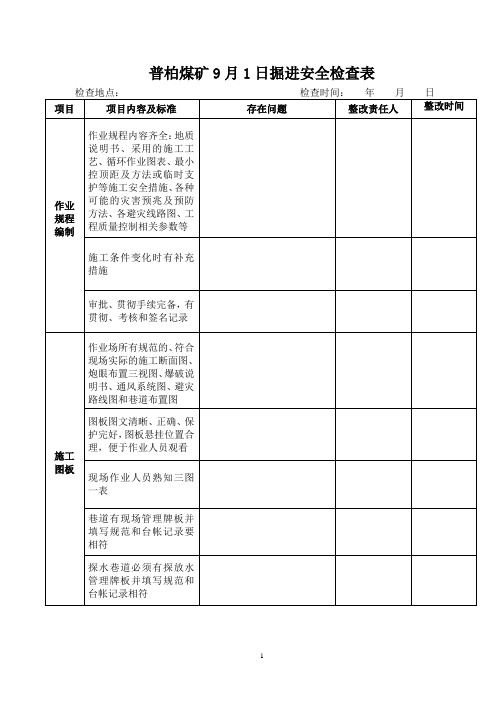 普柏煤矿 9 月 1 日掘进安全检查表

检查地点： 检查时间： 年 月 日

| 项目 | 项目内容及标准 | 存在问题 | 整改责任人 | 整改时间 |
|---|---|---|---|---|
| 作业规程编制 | 作业规程内容齐全：地质说明书、采用的施工工艺、循环作业图表、最小控顶距及方法或临时支护等施工安全措施、各种可能的灾害预兆及预防方法、各避灾线路图、工程质量控制相关参数等 | | | |
| | 施工条件变化时有补充措施 | | | |
| | 审批、贯彻手续完备，有贯彻、考核和签名记录 | | | |
| 施工图板 | 作业场所有规范的、符合现场实际的施工断面图、炮眼布置三视图、爆破说明书、通风系统图、避灾路线图和巷道布置图 | | | |
| | 图板图文清晰、正确、保护完好，图板悬挂位置合理，便于作业人员观看 | | | |
| | 现场作业人员熟知三图一表 | | | |
| | 巷道有现场管理牌板并填写规范和台帐记录要相符 | | | |
| | 探水巷道必须有探放水管理牌板并填写规范和台帐记录相符 | | | |

1